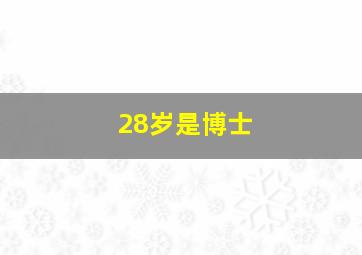 28岁是博士